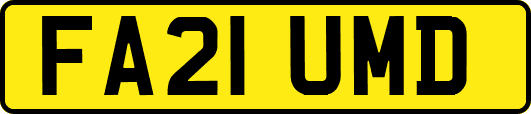 FA21 UMD